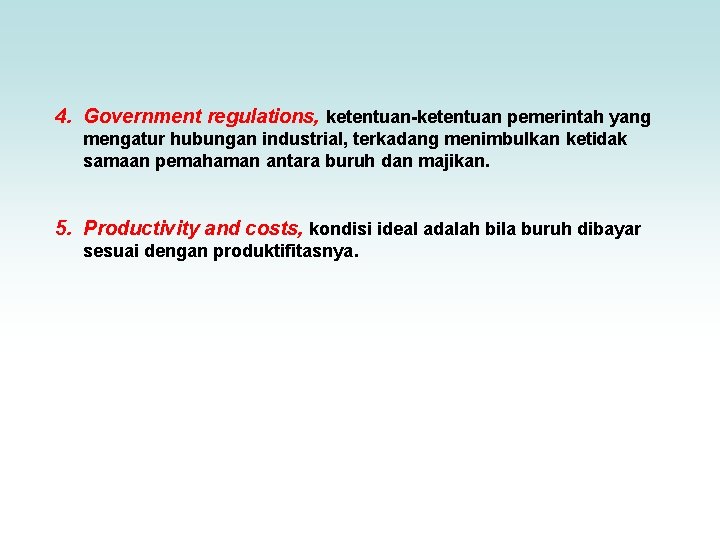 4. Government regulations, ketentuan-ketentuan pemerintah yang mengatur hubungan industrial, terkadang menimbulkan ketidak samaan pemahaman antara buruh dan majikan.

5. Productivity and costs, kondisi ideal adalah bila buruh dibayar sesuai dengan produktifitasnya.